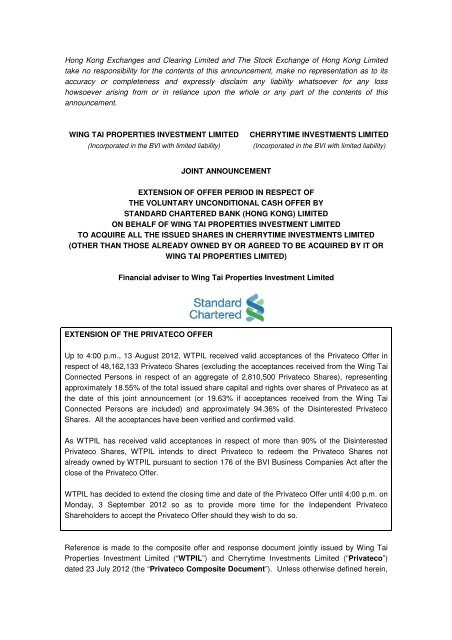 Hong Kong Exchanges and Clearing Limited and The Stock Exchange of Hong Kong Limited take no responsibility for the contents of this announcement, make no representation as to its accuracy or completeness and expressly disclaim any liability whatsoever for any loss howsoever arising from or in reliance upon the whole or any part of the contents of this announcement.

WING TAI PROPERTIES INVESTMENT LIMITED
(Incorporated in the BVI with limited liability)

CHERRYTIME INVESTMENTS LIMITED
(Incorporated in the BVI with limited liability)

JOINT ANNOUNCEMENT

EXTENSION OF OFFER PERIOD IN RESPECT OF
THE VOLUNTARY UNCONDITIONAL CASH OFFER BY
STANDARD CHARTERED BANK (HONG KONG) LIMITED
ON BEHALF OF WING TAI PROPERTIES INVESTMENT LIMITED
TO ACQUIRE ALL THE ISSUED SHARES IN CHERRYTIME INVESTMENTS LIMITED
(OTHER THAN THOSE ALREADY OWNED BY OR AGREED TO BE ACQUIRED BY IT OR WING TAI PROPERTIES LIMITED)

Financial adviser to Wing Tai Properties Investment Limited

Standard Chartered

EXTENSION OF THE PRIVATECO OFFER

Up to 4:00 p.m., 13 August 2012, WTPIL received valid acceptances of the Privateco Offer in respect of 48,162,133 Privateco Shares (excluding the acceptances received from the Wing Tai Connected Persons in respect of an aggregate of 2,810,500 Privateco Shares), representing approximately 18.55% of the total issued share capital and rights over shares of Privateco as at the date of this joint announcement (or 19.63% if acceptances received from the Wing Tai Connected Persons are included) and approximately 94.36% of the Disinterested Privateco Shares. All the acceptances have been verified and confirmed valid.

As WTPIL has received valid acceptances in respect of more than 90% of the Disinterested Privateco Shares, WTPIL intends to direct Privateco to redeem the Privateco Shares not already owned by WTPIL pursuant to section 176 of the BVI Business Companies Act after the close of the Privateco Offer.

WTPIL has decided to extend the closing time and date of the Privateco Offer until 4:00 p.m. on Monday, 3 September 2012 so as to provide more time for the Independent Privateco Shareholders to accept the Privateco Offer should they wish to do so.

Reference is made to the composite offer and response document jointly issued by Wing Tai Properties Investment Limited ("WTPIL") and Cherrytime Investments Limited ("Privateco") dated 23 July 2012 (the "Privateco Composite Document"). Unless otherwise defined herein,